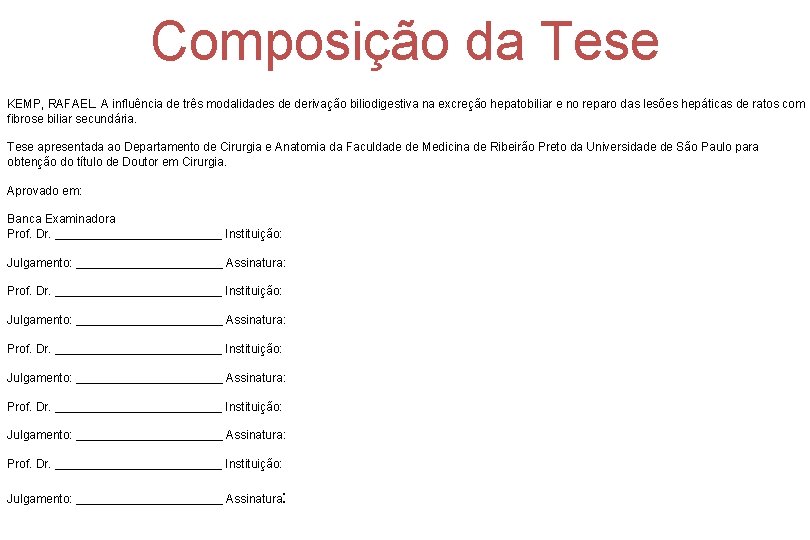 Composição da Tese

KEMP, RAFAEL. A influência de três modalidades de derivação biliodigestiva na excreção hepatobiliar e no reparo das lesões hepáticas de ratos com fibrose biliar secundária.

Tese apresentada ao Departamento de Cirurgia e Anatomia da Faculdade de Medicina de Ribeirão Preto da Universidade de São Paulo para obtenção do título de Doutor em Cirurgia.

Aprovado em:

Banca Examinadora
Prof. Dr. ________________________ Instituição:

Julgamento: _____________________ Assinatura:

Prof. Dr. ________________________ Instituição:

Julgamento: _____________________ Assinatura:

Prof. Dr. ________________________ Instituição:

Julgamento: _____________________ Assinatura:

Prof. Dr. ________________________ Instituição:

Julgamento: _____________________ Assinatura:

Prof. Dr. ________________________ Instituição:

Julgamento: _____________________ Assinatura: